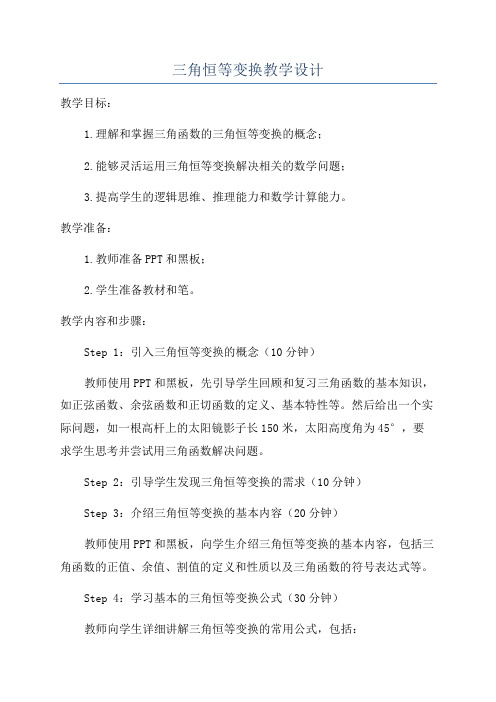 三角恒等变换教学设计

教学目标：

1.理解和掌握三角函数的三角恒等变换的概念；

2.能够灵活运用三角恒等变换解决相关的数学问题；

3.提高学生的逻辑思维、推理能力和数学计算能力。

教学准备：

1.教师准备PPT和黑板；

2.学生准备教材和笔。

教学内容和步骤：

Step 1：引入三角恒等变换的概念（10分钟）

教师使用PPT和黑板，先引导学生回顾和复习三角函数的基本知识，如正弦函数、余弦函数和正切函数的定义、基本特性等。然后给出一个实际问题，如一根高杆上的太阳镜影子长150米，太阳高度角为45°，要求学生思考并尝试用三角函数解决问题。

Step 2：引导学生发现三角恒等变换的需求（10分钟）

Step 3：介绍三角恒等变换的基本内容（20分钟）

教师使用PPT和黑板，向学生介绍三角恒等变换的基本内容，包括三角函数的正值、余值、割值的定义和性质以及三角函数的符号表达式等。

Step 4：学习基本的三角恒等变换公式（30分钟）

教师向学生详细讲解三角恒等变换的常用公式，包括：